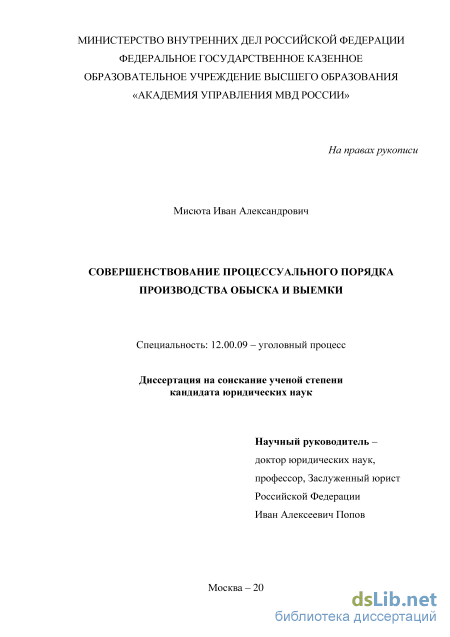 МИНИСТЕРСТВО ВНУТРЕННИХ ДЕЛ РОССИЙСКОЙ ФЕДЕРАЦИИ
ФЕДЕРАЛЬНОЕ ГОСУДАРСТВЕННОЕ КАЗЕННОЕ
ОБРАЗОВАТЕЛЬНОЕ УЧРЕЖДЕНИЕ ВЫСШЕГО ОБРАЗОВАНИЯ
«АКАДЕМИЯ УПРАВЛЕНИЯ МВД РОССИИ»

На правах рукописи

Мисюта Иван Александрович

СОВЕРШЕНСТВОВАНИЕ ПРОЦЕССУАЛЬНОГО ПОРЯДКА
ПРОИЗВОДСТВА ОБЫСКА И ВЫЕМКИ

Специальность: 12.00.09 – уголовный процесс

Диссертация на соискание ученой степени
кандидата юридических наук

Научный руководитель –
доктор юридических наук,
профессор, Заслуженный юрист
Российской Федерации
Иван Алексеевич Попов

Москва – 20

dsLib.net
библиотека диссертаций